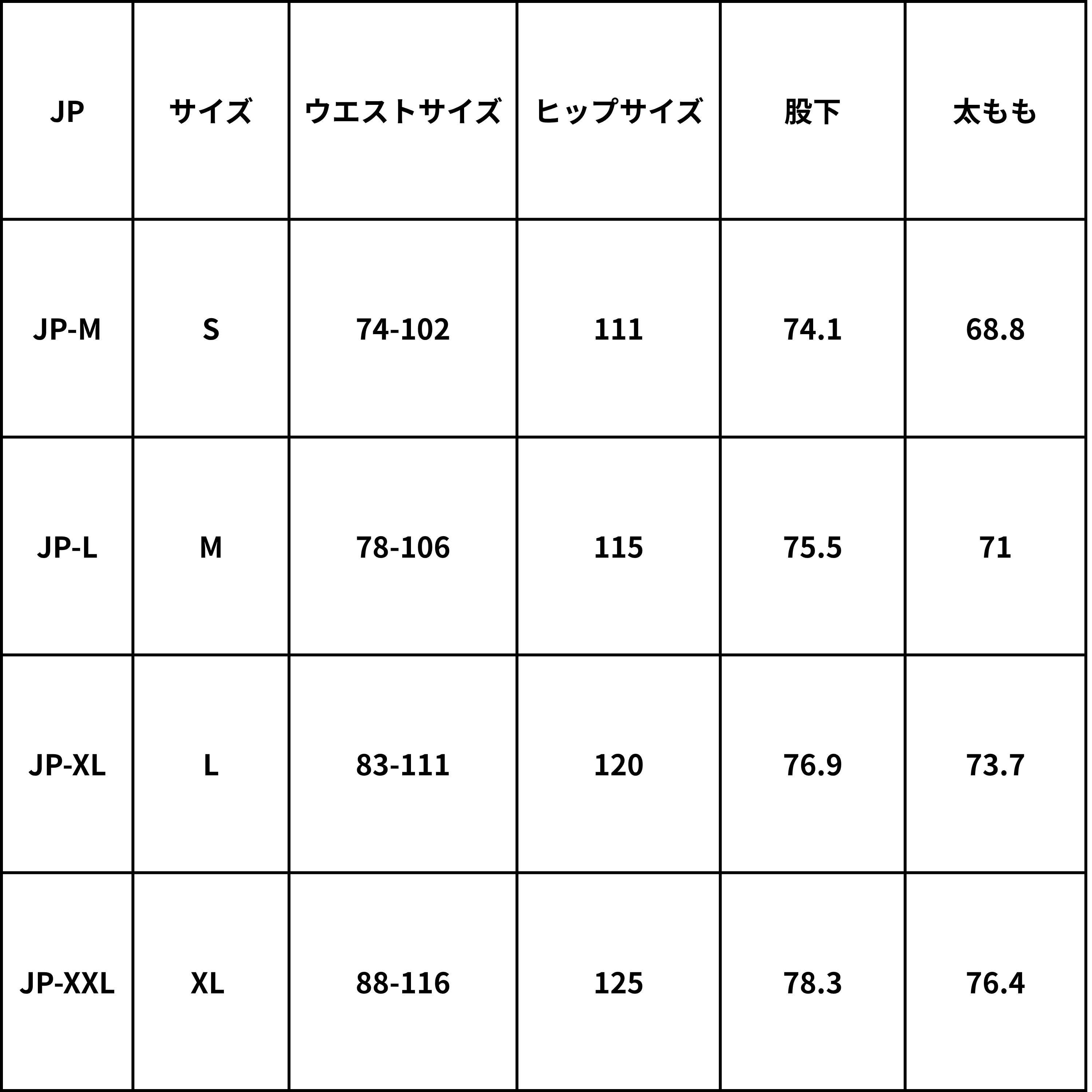 | JP | サイズ | ウエストサイズ | ヒップサイズ | 股下 | 太もも |
|---|---|---|---|---|---|
| JP-M | S | 74-102 | 111 | 74.1 | 68.8 |
| JP-L | M | 78-106 | 115 | 75.5 | 71 |
| JP-XL | L | 83-111 | 120 | 76.9 | 73.7 |
| JP-XXL | XL | 88-116 | 125 | 78.3 | 76.4 |